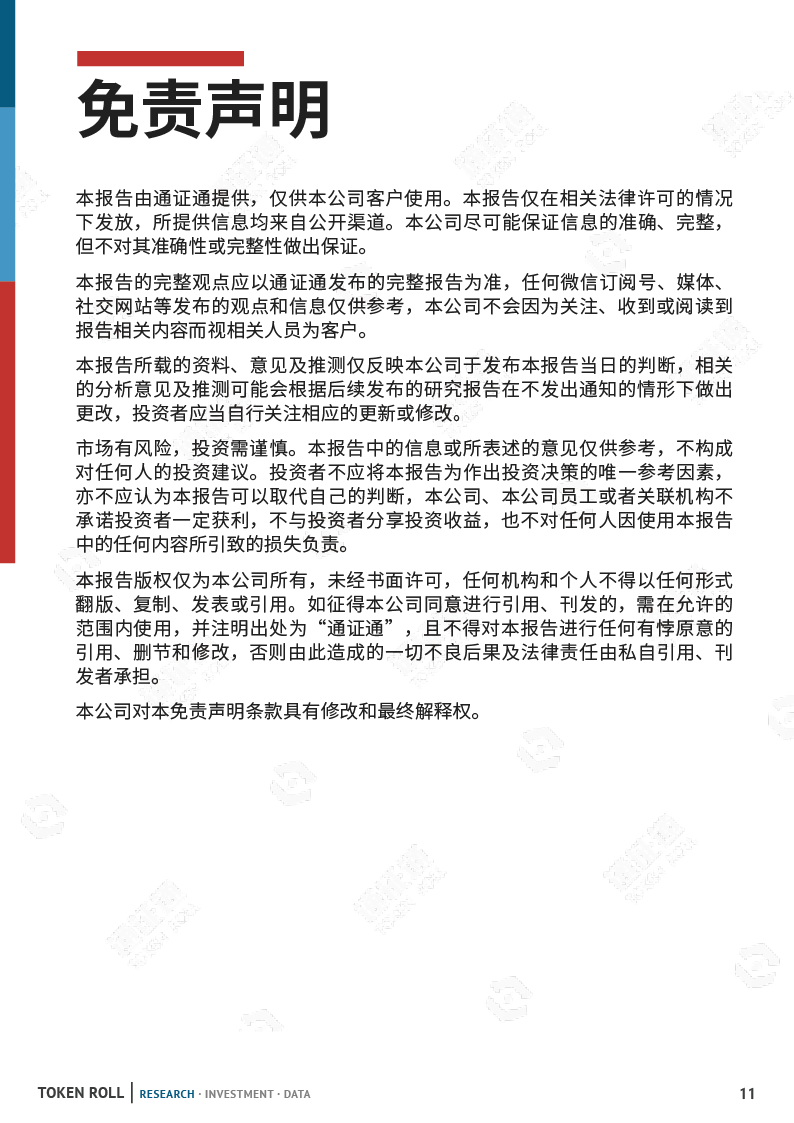 免责声明

本报告由通证通提供，仅供本公司客户使用。本报告仅在相关法律许可的情况下发放，所提供信息均来自公开渠道。本公司尽可能保证信息的准确、完整，但不对其准确性或完整性做出保证。

本报告的完整观点应以通证通发布的完整报告为准，任何微信订阅号、媒体、社交网站等发布的观点和信息仅供参考，本公司不会因为关注、收到或阅读到报告相关内容而视相关人员为客户。

本报告所载的资料、意见及推测仅反映本公司于发布本报告当日的判断，相关的分析意见及推测可能会根据后续发布的研究报告在不发出通知的情形下做出更改，投资者应当自行关注相应的更新或修改。

市场有风险，投资需谨慎。本报告中的信息或所表述的意见仅供参考，不构成对任何人的投资建议。投资者不应将本报告为作出投资决策的唯一参考因素，亦不应认为本报告可以取代自己的判断，本公司、本公司员工或者关联机构不承诺投资者一定获利，不与投资者分享投资收益，也不对任何人因使用本报告中的任何内容所引致的损失负责。

本报告版权仅为本公司所有，未经书面许可，任何机构和个人不得以任何形式翻版、复制、发表或引用。如征得本公司同意进行引用、刊发的，需在允许的范围内使用，并注明出处为“通证通”，且不得对本报告进行任何有悖原意的引用、删节和修改，否则由此造成的一切不良后果及法律责任由私自引用、刊发者承担。

本公司对本免责声明条款具有修改和最终解释权。

TOKEN ROLL | RESEARCH · INVESTMENT · DATA 11